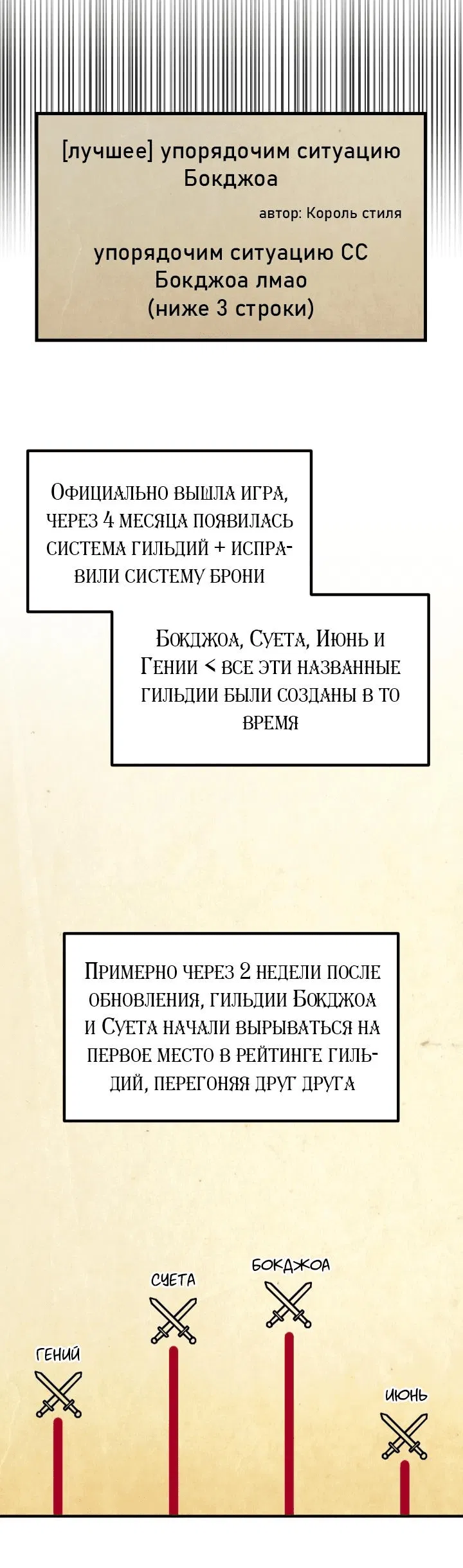 [лучшее] упорядочим ситуацию Бокджоа

автор: Король стиля

упорядочим ситуацию СС Бокджоа лмао (ниже 3 строки)

Официально вышла игра, через 4 месяца появилась система гильдий + исправили систему брони

Бокджоа, Суета, Июнь и Гении < все эти названные гильдии были созданы в то время

Примерно через 2 недели после обновления, гильдии Бокджоа и Суета начали вырываться на первое место в рейтинге гильдий, перегоняя друг друга

Гений

Суета

Бокджоа

Июнь